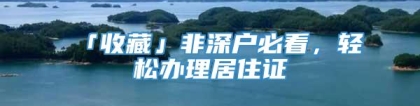 「收藏」非深户必看，轻松办理居住证